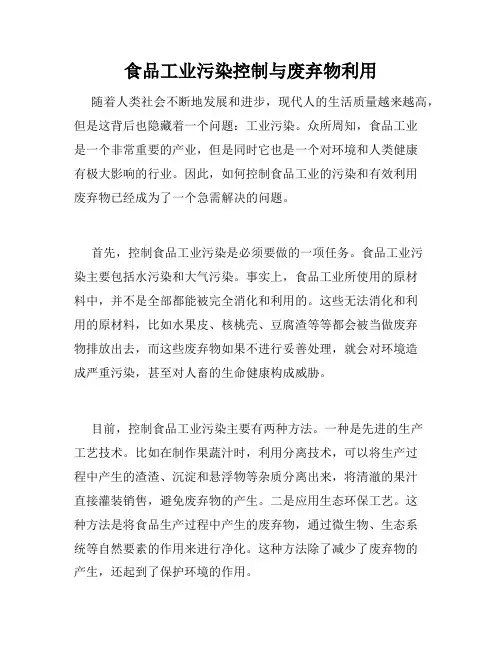 食品工业污染控制与废弃物利用

随着人类社会不断地发展和进步，现代人的生活质量越来越高，但是这背后也隐藏着一个问题：工业污染。众所周知，食品工业是一个非常重要的产业，但是同时它也是一个对环境和人类健康有极大影响的行业。因此，如何控制食品工业的污染和有效利用废弃物已经成为了一个急需解决的问题。

首先，控制食品工业污染是必须要做的一项任务。食品工业污染主要包括水污染和大气污染。事实上，食品工业所使用的原材料中，并不是全部都能被完全消化和利用的。这些无法消化和利用的原材料，比如水果皮、核桃壳、豆腐渣等等都会被当做废弃物排放出去，而这些废弃物如果不进行妥善处理，就会对环境造成严重污染，甚至对人畜的生命健康构成威胁。

目前，控制食品工业污染主要有两种方法。一种是先进的生产工艺技术。比如在制作果蔬汁时，利用分离技术，可以将生产过程中产生的渣渣、沉淀和悬浮物等杂质分离出来，将清澈的果汁直接灌装销售，避免废弃物的产生。二是应用生态环保工艺。这种方法是将食品生产过程中产生的废弃物，通过微生物、生态系统等自然要素的作用来进行净化。这种方法除了减少了废弃物的产生，还起到了保护环境的作用。